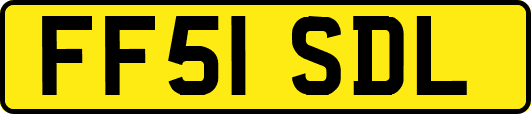 FF51 SDL